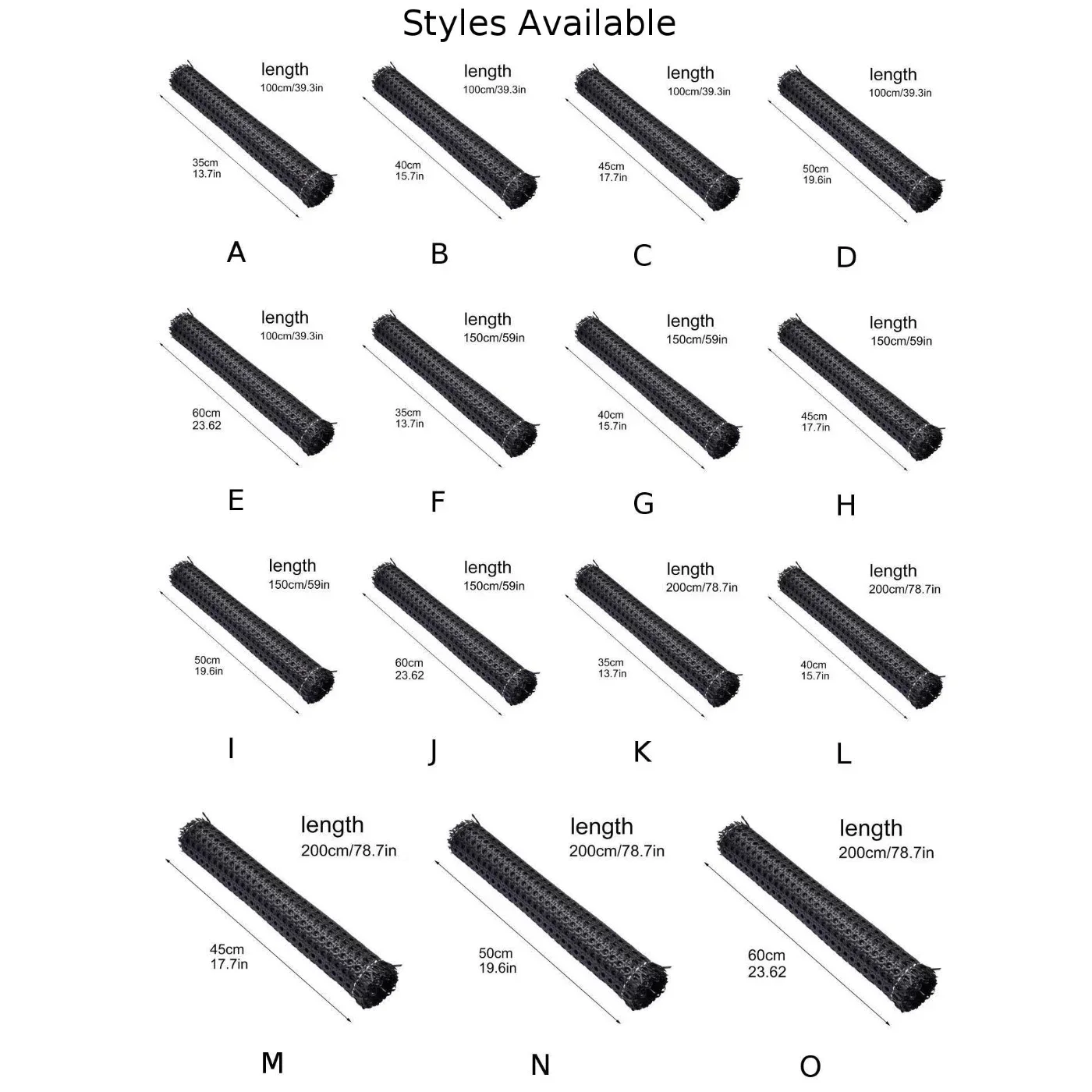 Styles Available

length
100cm/39.3in
35cm
13.7in
A

length
100cm/39.3in
40cm
15.7in
B

length
100cm/39.3in
45cm
17.7in
C

length
100cm/39.3in
50cm
19.6in
D

length
100cm/39.3in
60cm
23.62
E

length
150cm/59in
35cm
13.7in
F

length
150cm/59in
40cm
15.7in
G

length
150cm/59in
45cm
17.7in
H

length
150cm/59in
50cm
19.6in
I

length
150cm/59in
60cm
23.62
J

length
200cm/78.7in
35cm
13.7in
K

length
200cm/78.7in
40cm
15.7in
L

length
200cm/78.7in
45cm
17.7in
M

length
200cm/78.7in
50cm
19.6in
N

length
200cm/78.7in
60cm
23.62
O